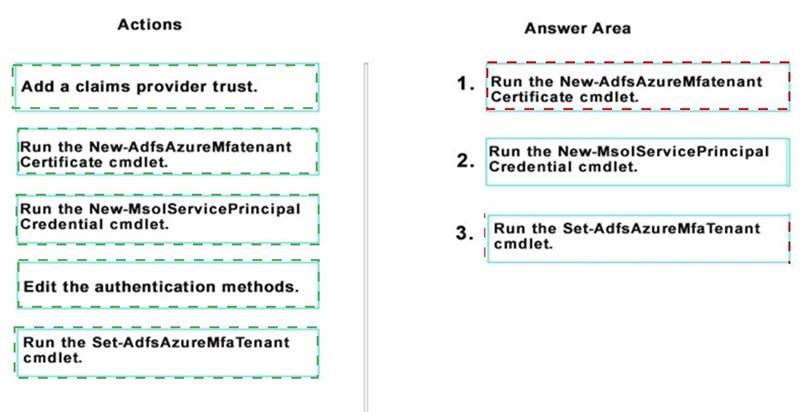 Actions

Add a claims provider trust.

Run the New-AdfsAzureMfatenant Certificate cmdlet.

Run the New-MsolServicePrincipal Credential cmdlet.

Edit the authentication methods.

Run the Set-AdfsAzureMfaTenant cmdlet.

Answer Area

1. Run the New-AdfsAzureMfatenant Certificate cmdlet.

2. Run the New-MsolServicePrincipal Credential cmdlet.

3. Run the Set-AdfsAzureMfaTenant cmdlet.